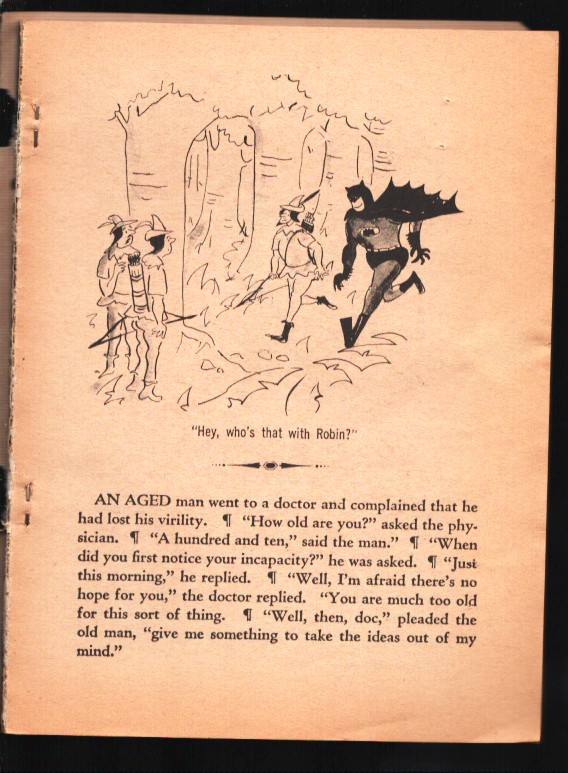 "Hey, who's that with Robin?"

AN AGED man went to a doctor and complained that he had lost his virility. ¶ "How old are you?" asked the physician. ¶ "A hundred and ten," said the man." ¶ "When did you first notice your incapacity?" he was asked. ¶ "Just this morning," he replied. ¶ "Well, I'm afraid there's no hope for you," the doctor replied. "You are much too old for this sort of thing. ¶ "Well, then, doc," pleaded the old man, "give me something to take the ideas out of my mind."